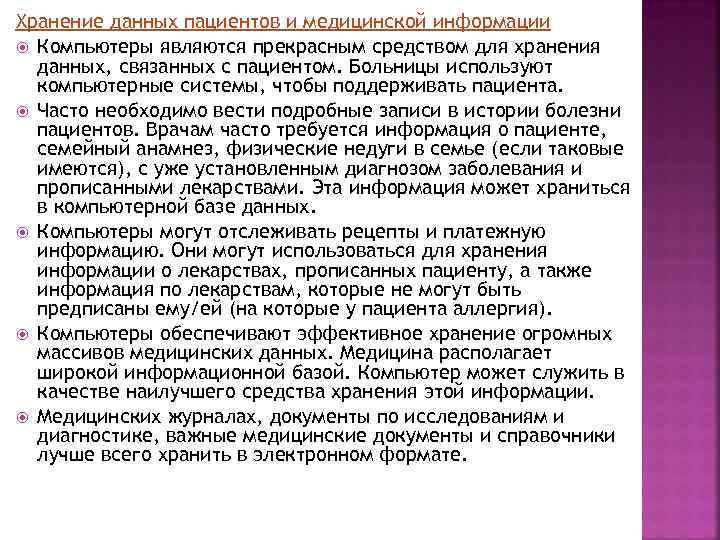 Хранение данных пациентов и медицинской информации

Компьютеры являются прекрасным средством для хранения данных, связанных с пациентом. Больницы используют компьютерные системы, чтобы поддерживать пациента.

Часто необходимо вести подробные записи в истории болезни пациентов. Врачам часто требуется информация о пациенте, семейный анамнез, физические недуги в семье (если таковые имеются), с уже установленным диагнозом заболевания и прописанными лекарствами. Эта информация может храниться в компьютерной базе данных.

Компьютеры могут отслеживать рецепты и платежную информацию. Они могут использоваться для хранения информации о лекарствах, прописанных пациенту, а также информация по лекарствам, которые не могут быть предписаны ему/ей (на которые у пациента аллергия).

Компьютеры обеспечивают эффективное хранение огромных массивов медицинских данных. Медицина располагает широкой информационной базой. Компьютер может служить в качестве наилучшего средства хранения этой информации.

Медицинских журналах, документы по исследованиям и диагностике, важные медицинские документы и справочники лучше всего хранить в электронном формате.